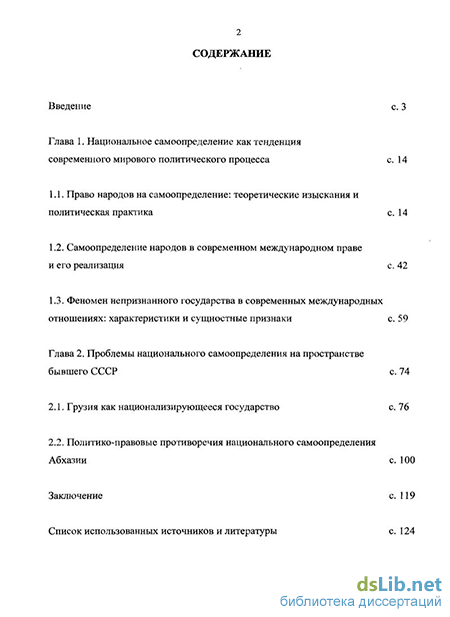 2

СОДЕРЖАНИЕ

Введение с. 3

Глава 1. Национальное самоопределение как тенденция современного мирового политического процесса с. 14

1.1. Право народов на самоопределение: теоретические изыскания и политическая практика с. 14

1.2. Самоопределение народов в современном международном праве и его реализация с. 42

1.3. Феномен непризнанного государства в современных международных отношениях: характеристики и сущностные признаки с. 59

Глава 2. Проблемы национального самоопределения на пространстве бывшего СССР с. 74

2.1. Грузия как национализирующееся государство с. 76

2.2. Политико-правовые противоречия национального самоопределения Абхазии с. 100

Заключение с. 119

Список использованных источников и литературы с. 124

dsLib.net
библиотека диссертаций